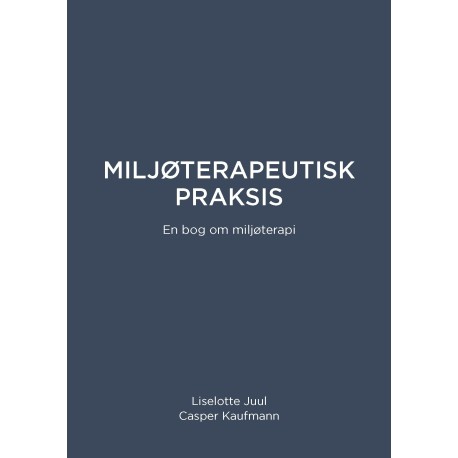 MILJØTERAPEUTISK PRAKSIS

En bog om miljøterapi

Liselotte Juul
Casper Kaufmann